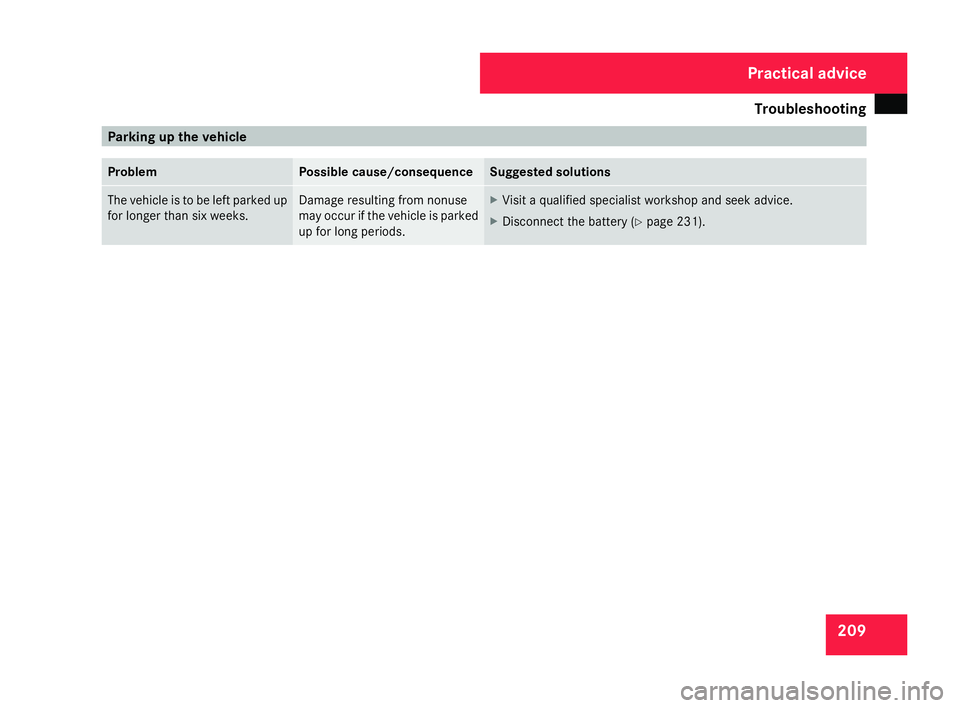 Practical advice

Troubleshooting

Parking up the vehicle

| Problem | Possible cause/consequence | Suggested solutions |
|---|---|---|
| The vehicle is to be left parked up for longer than six weeks. | Damage resulting from nonuse may occur if the vehicle is parked up for long periods. | X Visit a qualified specialist workshop and seek advice. X Disconnect the battery (▷ page 231). |

209

carmanualsonline.info